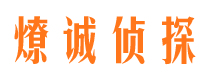 燎诚侦探